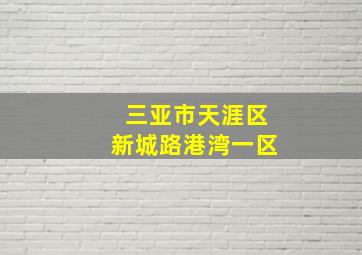 三亚市天涯区
新城路港湾一区